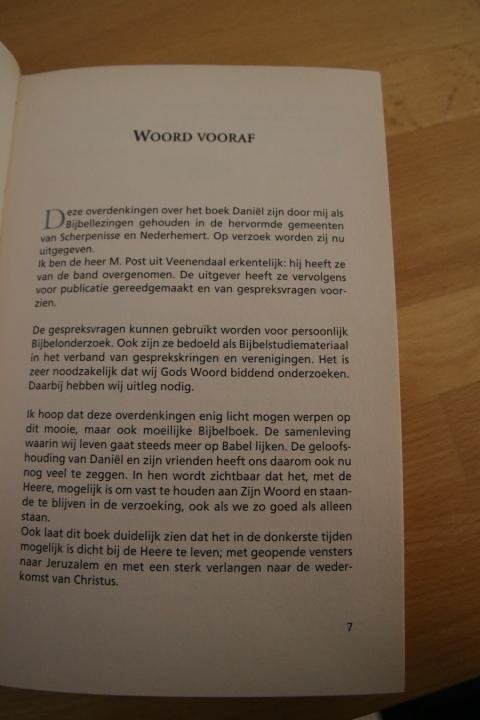 WOORD VOORAF

Deze overdenkingen over het boek Daniël zijn door mij als Bijbellezingen gehouden in de hervormde gemeenten van Scherpenisse en Nederhemert. Op verzoek worden zij nu uitgegeven.
Ik ben de heer M. Post uit Veenendaal erkentelijk: hij heeft ze van de band overgenomen. De uitgever heeft ze vervolgens voor publicatie gereedgemaakt en van gespreksvragen voorzien.

De gespreksvragen kunnen gebruikt worden voor persoonlijk Bijbelonderzoek. Ook zijn ze bedoeld als Bijbelstudiemateriaal in het verband van gesprekskringen en verenigingen. Het is zeer noodzakelijk dat wij Gods Woord biddend onderzoeken. Daarbij hebben wij uitleg nodig.

Ik hoop dat deze overdenkingen enig licht mogen werpen op dit mooie, maar ook moeilijke Bijbelboek. De samenleving waarin wij leven gaat steeds meer op Babel lijken. De geloofshouding van Daniël en zijn vrienden heeft ons daarom ook nu nog veel te zeggen. In hen wordt zichtbaar dat het, met de Heere, mogelijk is om vast te houden aan Zijn Woord en staande te blijven in de verzoeking, ook als we zo goed als alleen staan.
Ook laat dit boek duidelijk zien dat het in de donkerste tijden mogelijk is dicht bij de Heere te leven; met geopende vensters naar Jeruzalem en met een sterk verlangen naar de wederkomst van Christus.

7